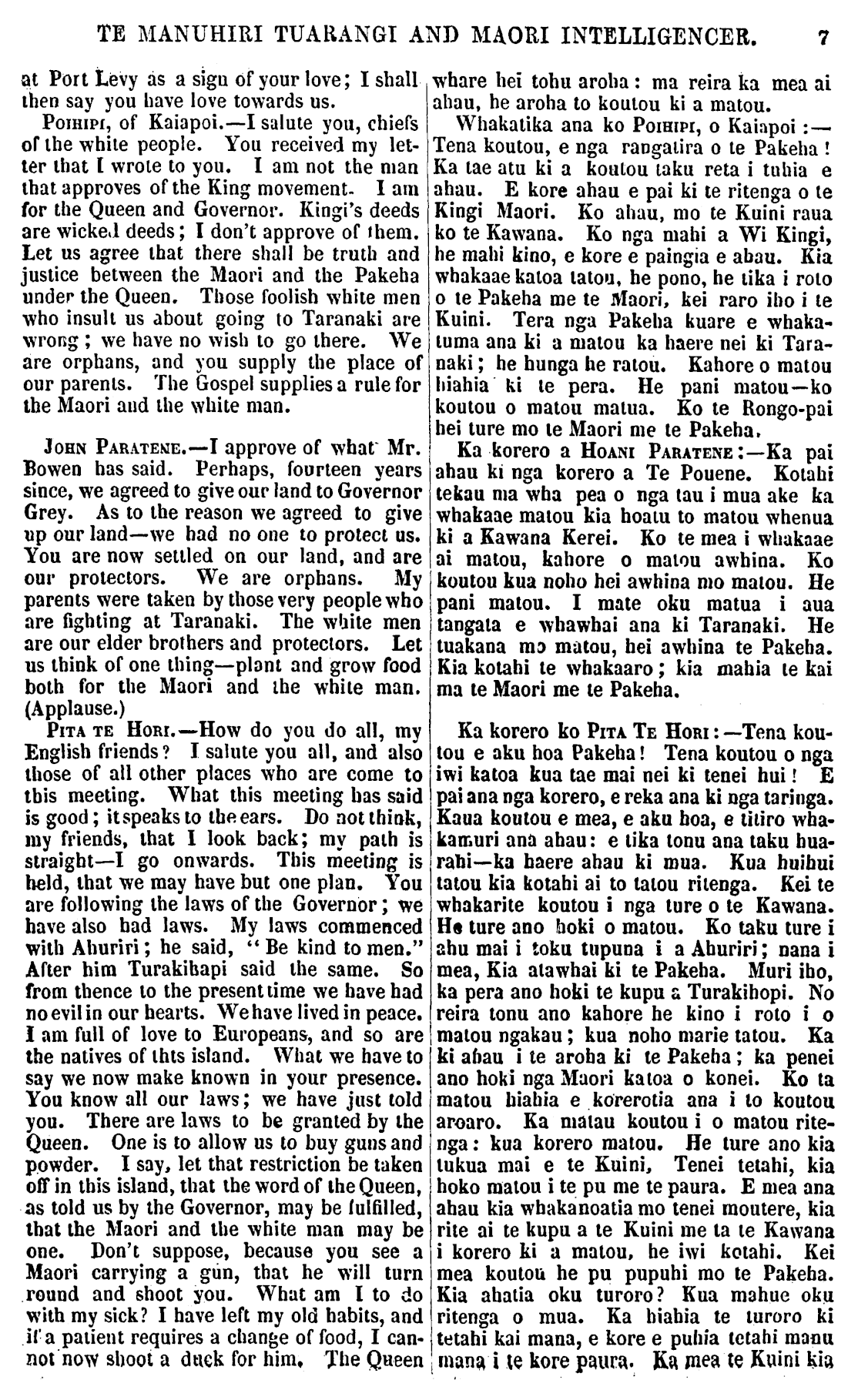 TE MANUHIRI TUARANGI AND MAORI INTELLIGENCER. 7

at Port Levy as a sign of your love; I shall then say you have love towards us.

POIHIPI, of Kaiapoi.—I salute you, chiefs of the white people. You received my letter that I wrote to you. I am not the man that approves of the King movement. I am for the Queen and Governor. Kingi's deeds are wicked deeds; I don't approve of them. Let us agree that there shall be truth and justice between the Maori and the Pakeha under the Queen. Those foolish white men who insult us about going to Taranaki are wrong; we have no wish to go there. We are orphans, and you supply the place of our parents. The Gospel supplies a rule for the Maori and the white man.

JOHN PARATENE.—I approve of what Mr. Bowen has said. Perhaps, fourteen years since, we agreed to give our land to Governor Grey. As to the reason we agreed to give up our land—we had no one to protect us. You are now settled on our land, and are our protectors. We are orphans. My parents were taken by those very people who are fighting at Taranaki. The white men are our elder brothers and protectors. Let us think of one thing—plant and grow food both for the Maori and the white man. (Applause.)

PITA TE HORI.—How do you do all, my English friends? I salute you all, and also those of all other places who are come to this meeting. What this meeting has said is good; it speaks to the ears. Do not think, my friends, that I look back; my path is straight—I go onwards. This meeting is held, that we may have but one plan. You are following the laws of the Governor; we have also had laws. My laws commenced with Ahuriri; he said, "Be kind to men." After him Turakihapi said the same. So from thence to the present time we have had no evil in our hearts. We have lived in peace. I am full of love to Europeans, and so are the natives of thts island. What we have to say we now make known in your presence. You know all our laws; we have just told you. There are laws to be granted by the Queen. One is to allow us to buy guns and powder. I say, let that restriction be taken off in this island, that the word of the Queen, as told us by the Governor, may be fulfilled, that the Maori and the white man may be one. Don't suppose, because you see a Maori carrying a gun, that he will turn round and shoot you. What am I to do with my sick? I have left my old habits, and if a patient requires a change of food, I cannot now shoot a duck for him. The Queen

whare hei tohu aroha: ma reira ka mea ai ahau, he aroha to koutou ki a matou.

Whakatika ana ko POIHIPI, o Kaiapoi:—Tena koutou, e nga rangatira o te Pakeha! Ka tae atu ki a koutou taku reta i tuhia e ahau. E kore ahau e pai ki te ritenga o te Kingi Maori. Ko ahau, mo te Kuini raua ko te Kawana. Ko nga mahi a Wi Kingi, he mahi kino, e kore e paingia e ahau. Kia whakaae katoa tatou, he pono, he tika i roto o te Pakeha me te Maori, kei raro iho i te Kuini. Tera nga Pakeha kuare e whakatuma ana ki a matou ka haere nei ki Taranaki; he hunga he ratou. Kahore o matou hiahia ki te pera. He pani matou—ko koutou o matou matua. Ko te Rongo-pai hei ture mo te Maori me te Pakeha.

Ka korero a HOANI PARATENE:—Ka pai ahau ki nga korero a Te Pouene. Kotahi tekau ma wha pea o nga tau i mua ake ka whakaae matou kia hoatu to matou whenua ki a Kawana Kerei. Ko te mea i whakaae ai matou, kahore o matou awhina. Ko koutou kua noho hei awhina mo matou. He pani matou. I mate oku matua i aua tangata e whawhai ana ki Taranaki. He tuakana mo matou, hei awhina te Pakeha. Kia kotahi te whakaaro; kia mahia te kai ma te Maori me te Pakeha.

Ka korero ko PITA TE HORI:—Tena koutou e aku hoa Pakeha! Tena koutou o nga iwi katoa kua tae mai nei ki tenei hui! E pai ana nga korero, e reka ana ki nga taringa. Kaua koutou e mea, e aku hoa, e titiro whakamuri ana ahau: e tika tonu ana taku huarahi—ka haere ahau ki mua. Kua huihui tatou kia kotahi ai to tatou ritenga. Kei te whakarite koutou i nga ture o te Kawana. He ture ano hoki o matou. Ko taku ture i ahu mai i toku tupuna i a Ahuriri; nana i mea, Kia atawhai ki te Pakeha. Muri iho, ka pera ano hoki te kupu a Turakihopi. No reira tonu ano kahore he kino i roto i o matou ngakau; kua noho marie tatou. Ka ki ahau i te aroha ki te Pakeha; ka penei ano hoki nga Maori katoa o konei. Ko ta matou hiahia e korerotia ana i to koutou aroaro. Ka matau koutou i o matou ritenga: kua korero matou. He ture ano kia tukua mai e te Kuini, Tenei tetahi, kia hoko matou i te pu me te paura. E mea ana ahau kia whakanoatia mo tenei moutere, kia rite ai te kupu a te Kuini me ta te Kawana i korero ki a matou, he iwi kotahi. Kei mea koutou he pu pupuhi mo te Pakeha. Kia ahatia oku turoro? Kua mahue oku ritenga o mua. Ka hiahia te turoro ki tetahi kai mana, e kore e puhia tetahi manu mana i te kore paura. Ka mea te Kuini kia